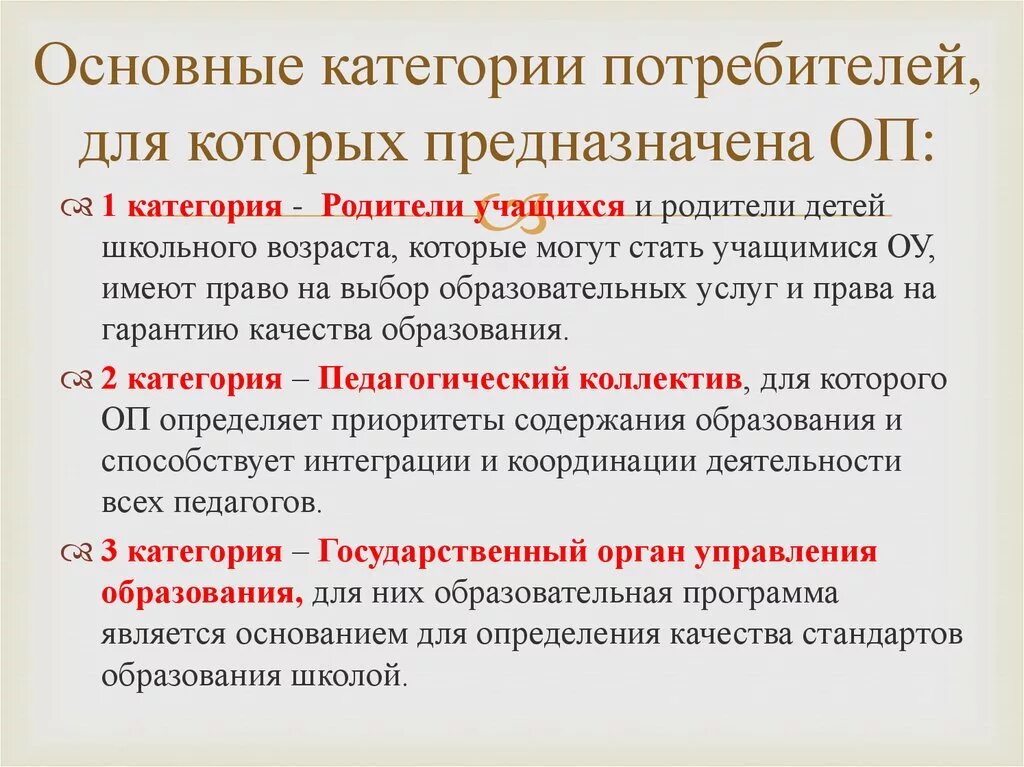 Основные категории потребителей, для которых предназначена ОП:

1 категория - Родители учащихся и родители детей школьного возраста, которые могут стать учащимися ОУ, имеют право на выбор образовательных услуг и права на гарантию качества образования.

2 категория – Педагогический коллектив, для которого ОП определяет приоритеты содержания образования и способствует интеграции и координации деятельности всех педагогов.

3 категория – Государственный орган управления образования, для них образовательная программа является основанием для определения качества стандартов образования школой.